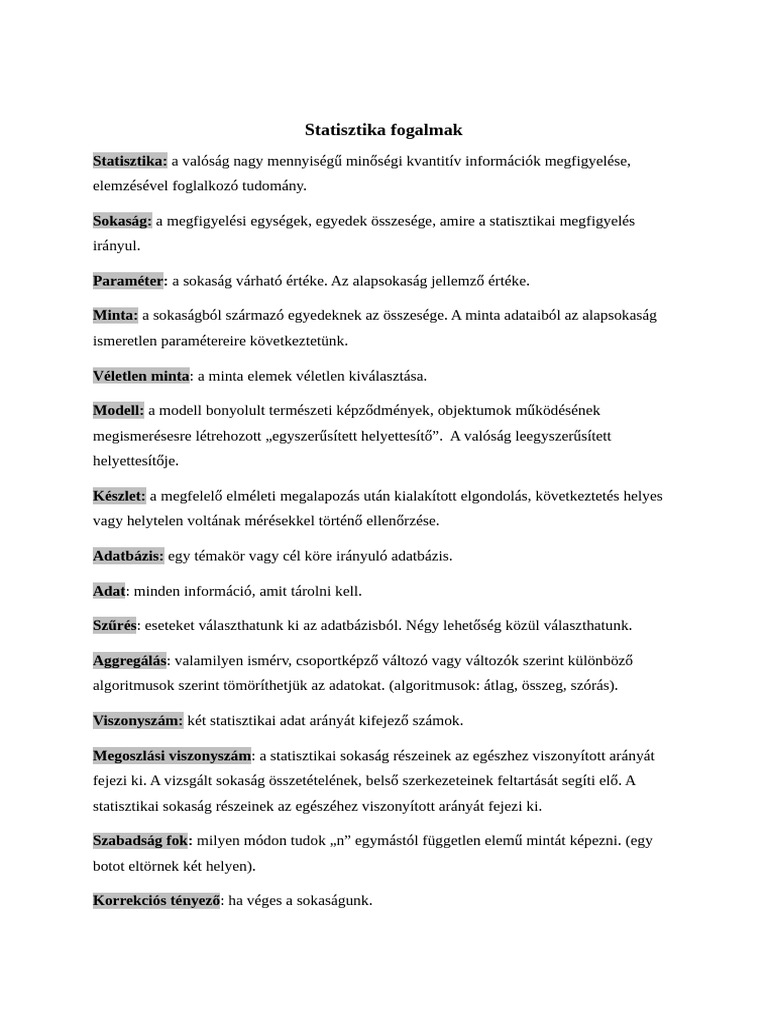 Statisztika fogalmak

Statisztika: a valóság nagy mennyiségű minőségi kvantitív információk megfigyelése, elemzésével foglalkozó tudomány.

Sokaság: a megfigyelési egységek, egyedek összesége, amire a statisztikai megfigyelés irányul.

Paraméter: a sokaság várható értéke. Az alapsokaság jellemző értéke.

Minta: a sokaságból származó egyedeknek az összesége. A minta adataiból az alapsokaság ismeretlen paramétereire következtetünk.

Véletlen minta: a minta elemek véletlen kiválasztása.

Modell: a modell bonyolult természeti képződmények, objektumok működésének megismerésesre létrehozott „egyszerűsített helyettesítő”. A valóság leegyszerűsített helyettesítője.

Készlet: a megfelelő elméleti megalapozás után kialakított elgondolás, következtetés helyes vagy helytelen voltának mérésekkel történő ellenőrzése.

Adatbázis: egy témakör vagy cél köre irányuló adatbázis.

Adat: minden információ, amit tárolni kell.

Szűrés: eseteket választhatunk ki az adatbázisból. Négy lehetőség közül választhatunk.

Aggregálás: valamilyen ismérv, csoportképző változó vagy változók szerint különböző algoritmusok szerint tömöríthetjük az adatokat. (algoritmusok: átlag, összeg, szórás).

Viszonyszám: két statisztikai adat arányát kifejező számok.

Megoszlási viszonyszám: a statisztikai sokaság részeinek az egészhez viszonyított arányát fejezi ki. A vizsgált sokaság összetételének, belső szerkezeteinek feltartását segíti elő. A statisztikai sokaság részeinek az egészéhez viszonyított arányát fejezi ki.

Szabadság fok: milyen módon tudok „n” egymástól független elemű mintát képezni. (egy botot eltörnek két helyen).

Korrekciós tényező: ha véges a sokaságunk.